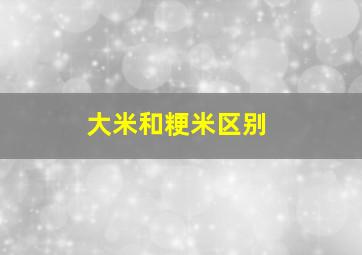 大米和粳米区别